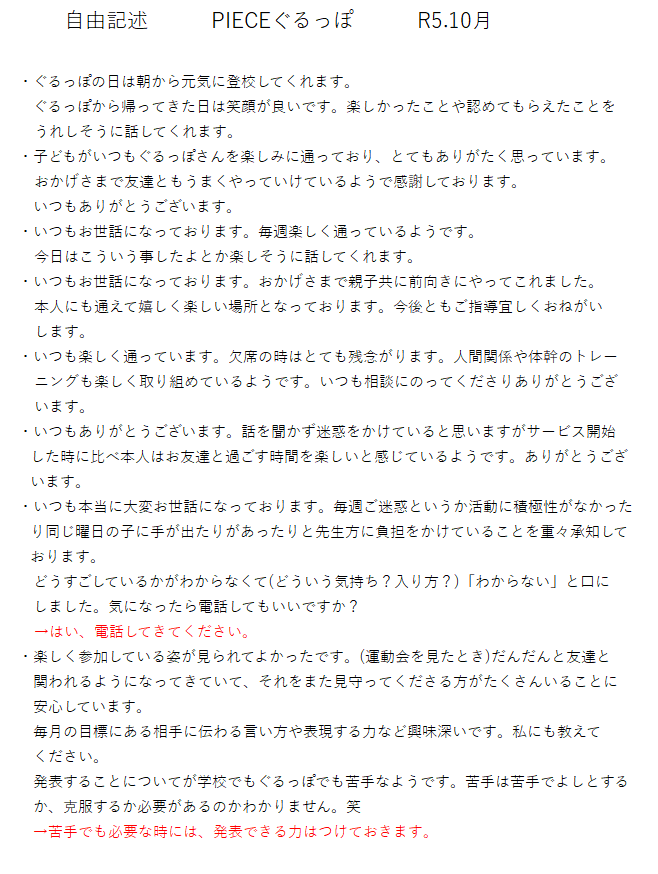 自由記述　　PIECEぐるっぽ　　R5.10月

・ぐるっぽの日は朝から元気に登校してくれます。
ぐるっぽから帰ってきた日は笑顔が良いです。楽しかったことや認めてもらえたことをうれしそうに話してくれます。
・子どもがいつもぐるっぽさんを楽しみに通っており、とてもありがたく思っています。
おかげさまで友達ともうまくやっていけているようで感謝しております。
いつもありがとうございます。
・いつもお世話になっております。毎週楽しく通っているようです。
今日はこういう事したよとか楽しそうに話してくれます。
・いつもお世話になっております。おかげさまで親子共に前向きにやってこれました。
本人にも通えて嬉しく楽しい場所となっております。今後ともご指導宜しくおねがいします。
・いつも楽しく通っています。欠席の時はとても残念がります。人間関係や体幹のトレーニングも楽しく取り組めているようです。いつも相談にのってくださりありがとうございます。
・いつもありがとうございます。話を聞かず迷惑をかけていると思いますがサービス開始した時に比べ本人はお友達と過ごす時間を楽しいと感じているようです。ありがとうございます。
・いつも本当に大変お世話になっております。毎週ご迷惑というか活動に積極性がなかったり同じ曜日の子に手が出たりがあったりと先生方に負担をかけていることを重々承知しております。
どうすごしているかがわからなくて(どういう気持ち？入り方？)「わからない」と口にしました。気になったら電話してもいいですか？
→はい、電話してきてください。
・楽しく参加している姿が見られてよかったです。(運動会を見たとき)だんだんと友達と関われるようになってきていて、それをまた見守ってくださる方がたくさんいることに安心しています。
毎月の目標にある相手に伝わる言い方や表現する力など興味深いです。私にも教えてください。
発表することについてが学校でもぐるっぽでも苦手なようです。苦手は苦手でよしとするか、克服するか必要があるのかわかりません。笑
→苦手でも必要な時には、発表できる力はつけておきます。